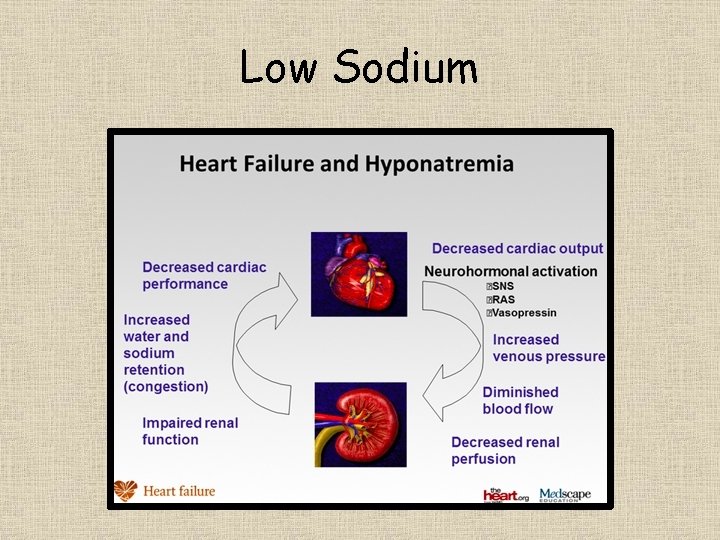 Low Sodium

Heart Failure and Hyponatremia

Decreased cardiac performance

Increased water and sodium retention (congestion)

Impaired renal function

Decreased cardiac output

Neurohormonal activation
SNS
RAS
Vasopressin

Increased venous pressure

Diminished blood flow

Decreased renal perfusion

Heart failure

the heart.org

Medscape EDUCATION